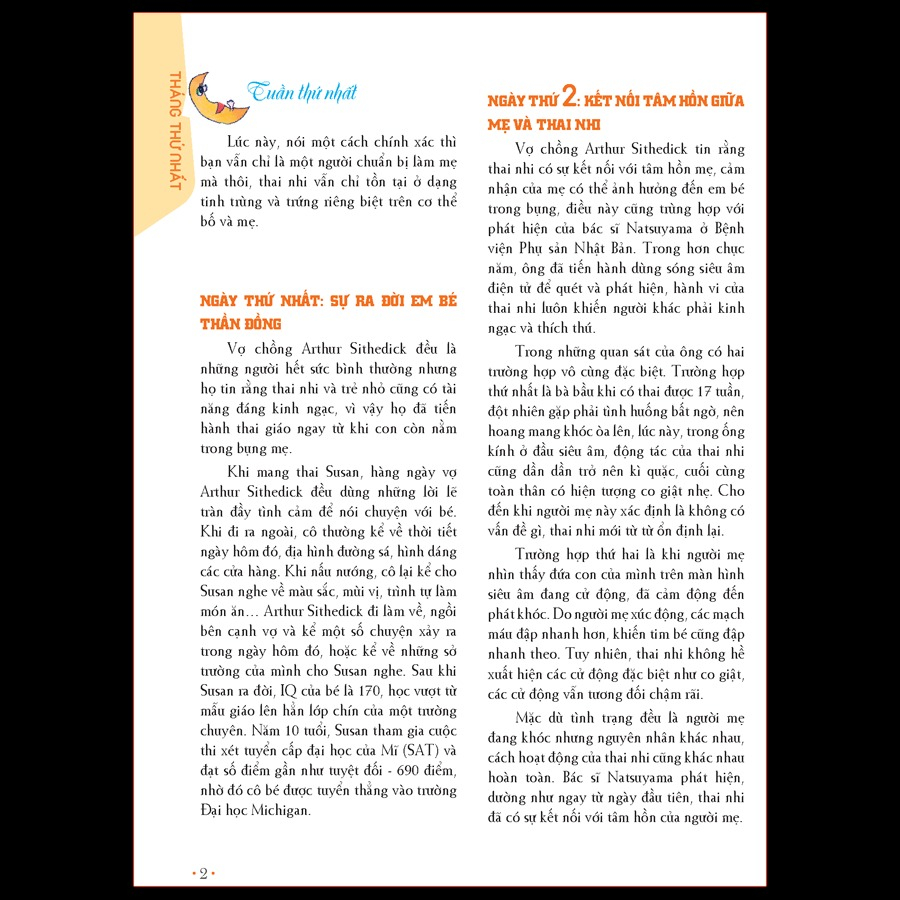 THÁNG THỨ NHẤT

Tuần thứ nhất

Lúc này, nói một cách chính xác thì bạn vẫn chỉ là một người chuẩn bị làm mẹ mà thôi, thai nhi vẫn chỉ tồn tại ở dạng tinh trùng và trứng riêng biệt trên cơ thể bố và mẹ.

NGÀY THỨ NHẤT: SỰ RA ĐỜI EM BÉ THẦN ĐỒNG

Vợ chồng Arthur Sithedick đều là những người hết sức bình thường nhưng họ tin rằng thai nhi và trẻ nhỏ cũng có tài năng đáng kinh ngạc, vì vậy họ đã tiến hành thai giáo ngay từ khi con còn nằm trong bụng mẹ.

Khi mang thai Susan, hàng ngày vợ Arthur Sithedick đều dùng những lời lẽ tràn đầy tình cảm để nói chuyện với bé. Khi đi ra ngoài, cô thường kể về thời tiết ngày hôm đó, địa hình đường sá, hình dáng các cửa hàng. Khi nấu nướng, cô lại kể cho Susan nghe về màu sắc, mùi vị, trình tự làm món ăn... Arthur Sithedick đi làm về, ngồi bên cạnh vợ và kể một số chuyện xảy ra trong ngày hôm đó, hoặc kể về những sở trường của mình cho Susan nghe. Sau khi Susan ra đời, IQ của bé là 170, học vượt từ mẫu giáo lên hẳn lớp chín của một trường chuyên. Năm 10 tuổi, Susan tham gia cuộc thi xét tuyển cấp đại học của Mĩ (SAT) và đạt số điểm gần như tuyệt đối - 690 điểm, nhờ đó cô bé được tuyển thẳng vào trường Đại học Michigan.

NGÀY THỨ 2: KẾT NỐI TÂM HỒN GIỮA MẸ VÀ THAI NHI

Vợ chồng Arthur Sithedick tin rằng thai nhi có sự kết nối với tâm hồn mẹ, cảm nhận của mẹ có thể ảnh hưởng đến em bé trong bụng, điều này cũng trùng hợp với phát hiện của bác sĩ Natsuyama ở Bệnh viện Phụ sản Nhật Bản. Trong hơn chục năm, ông đã tiến hành dùng sóng siêu âm điện tử để quét và phát hiện, hành vi của thai nhi luôn khiến người khác phải kinh ngạc và thích thú.

Trong những quan sát của ông có hai trường hợp vô cùng đặc biệt. Trường hợp thứ nhất là bà bầu khi có thai được 17 tuần, đột nhiên gặp phải tình huống bất ngờ, nên hoang mang khóc òa lên, lúc này, trong ống kính ở đầu siêu âm, động tác của thai nhi cũng dần dần trở nên kì quặc, cuối cùng toàn thân có hiện tượng co giật nhẹ. Cho đến khi người mẹ này xác định là không có vấn đề gì, thai nhi mới từ từ ổn định lại.

Trường hợp thứ hai là khi người mẹ nhìn thấy đứa con của mình trên màn hình siêu âm đang cử động, đã cảm động đến phát khóc. Do người mẹ xúc động, các mạch máu đập nhanh hơn, khiến tim bé cũng đập nhanh theo. Tuy nhiên, thai nhi không hề xuất hiện các cử động đặc biệt như co giật, các cử động vẫn tương đối chậm rãi.

Mặc dù tình trạng đều là người mẹ đang khóc nhưng nguyên nhân khác nhau, cách hoạt động của thai nhi cũng khác nhau hoàn toàn. Bác sĩ Natsuyama phát hiện, dường như ngay từ ngày đầu tiên, thai nhi đã có sự kết nối với tâm hồn của người mẹ.

• 2 •